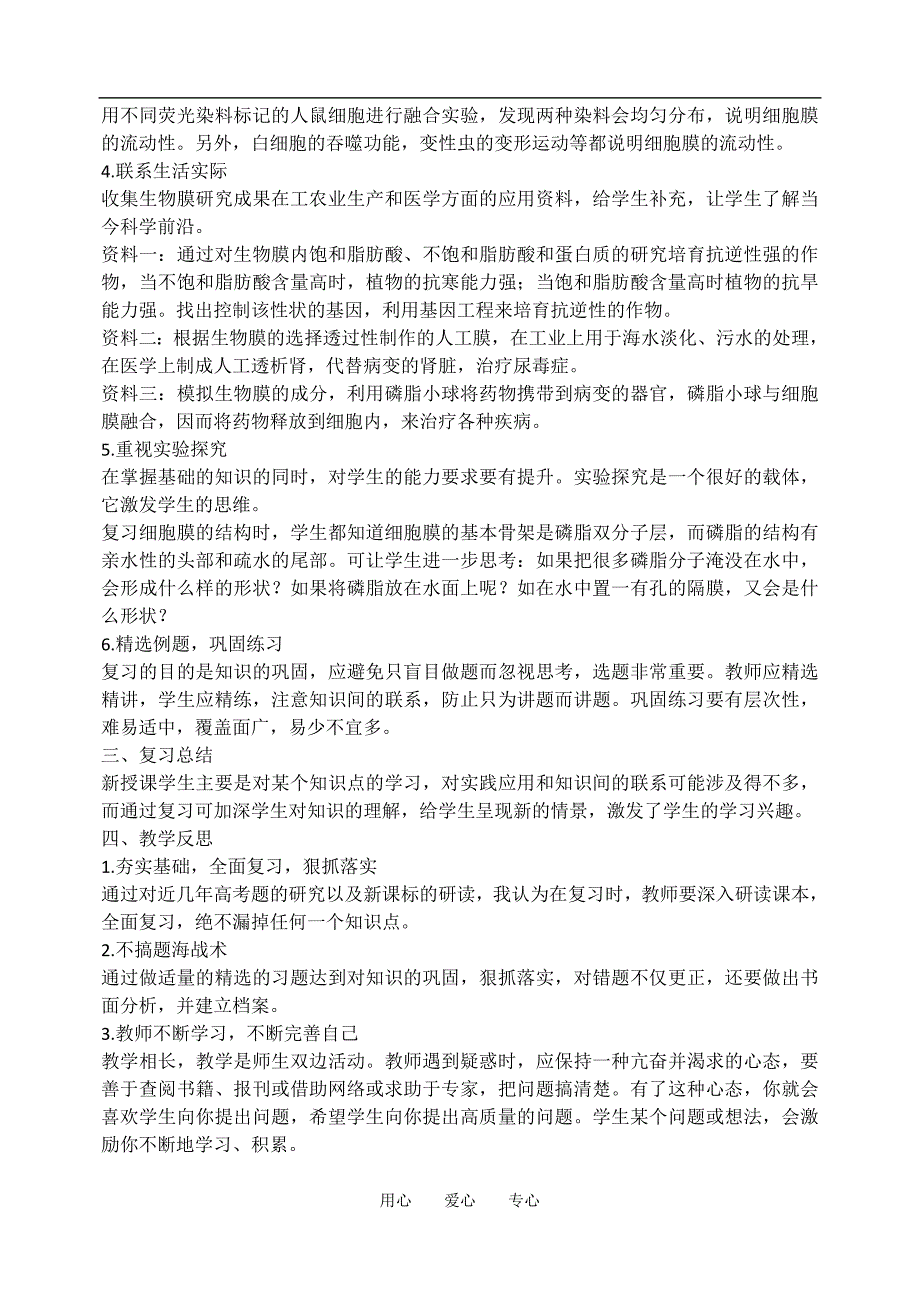 用不同荧光染料标记的人鼠细胞进行融合实验，发现两种染料会均匀分布，说明细胞膜的流动性。另外，白细胞的吞噬功能，变性虫的变形运动等都说明细胞膜的流动性。
4.联系生活实际
收集生物膜研究成果在工农业生产和医学方面的应用资料，给学生补充，让学生了解当今科学前沿。
资料一：通过对生物膜内饱和脂肪酸、不饱和脂肪酸和蛋白质的研究培育抗逆性强的作物，当不饱和脂肪酸含量高时，植物的抗寒能力强；当饱和脂肪酸含量高时植物的抗旱能力强。找出控制该性状的基因，利用基因工程来培育抗逆性的作物。
资料二：根据生物膜的选择透过性制作的人工膜，在工业上用于海水淡化、污水的处理，在医学上制成人工透析肾，代替病变的肾脏，治疗尿毒症。
资料三：模拟生物膜的成分，利用磷脂小球将药物携带到病变的器官，磷脂小球与细胞膜融合，因而将药物释放到细胞内，来治疗各种疾病。
5.重视实验探究
在掌握基础的知识的同时，对学生的能力要求要有提升。实验探究是一个很好的载体，它激发学生的思维。
复习细胞膜的结构时，学生都知道细胞膜的基本骨架是磷脂双分子层，而磷脂的结构有亲水性的头部和疏水的尾部。可让学生进一步思考：如果把很多磷脂分子淹没在水中，会形成什么样的形状？如果将磷脂放在水面上呢？如在水中置一有孔的隔膜，又会是什么形状？
6.精选例题，巩固练习
复习的目的是知识的巩固，应避免只盲目做题而忽视思考，选题非常重要。教师应精选精讲，学生应精练，注意知识间的联系，防止只为讲题而讲题。巩固练习要有层次性，难易适中，覆盖面广，易少不宜多。
三、复习总结
新授课学生主要是对某个知识点的学习，对实践应用和知识间的联系可能涉及得不多，而通过复习可加深学生对知识的理解，给学生呈现新的情景，激发了学生的学习兴趣。
四、教学反思
1.夯实基础，全面复习，狠抓落实
通过对近几年高考题的研究以及新课标的研读，我认为在复习时，教师要深入研读课本，全面复习，绝不漏掉任何一个知识点。
2.不搞题海战术
通过做适量的精选的习题达到对知识的巩固，狠抓落实，对错题不仅更正，还要做出书面分析，并建立档案。
3.教师不断学习，不断完善自己
教学相长，教学是师生双边活动。教师遇到疑惑时，应保持一种亢奋并渴求的心态，要善于查阅书籍、报刊或借助网络或求助于专家，把问题搞清楚。有了这种心态，你就会喜欢学生向你提出问题，希望学生向你提出高质量的问题。学生某个问题或想法，会激励你不断地学习、积累。

用心　爱心　专心